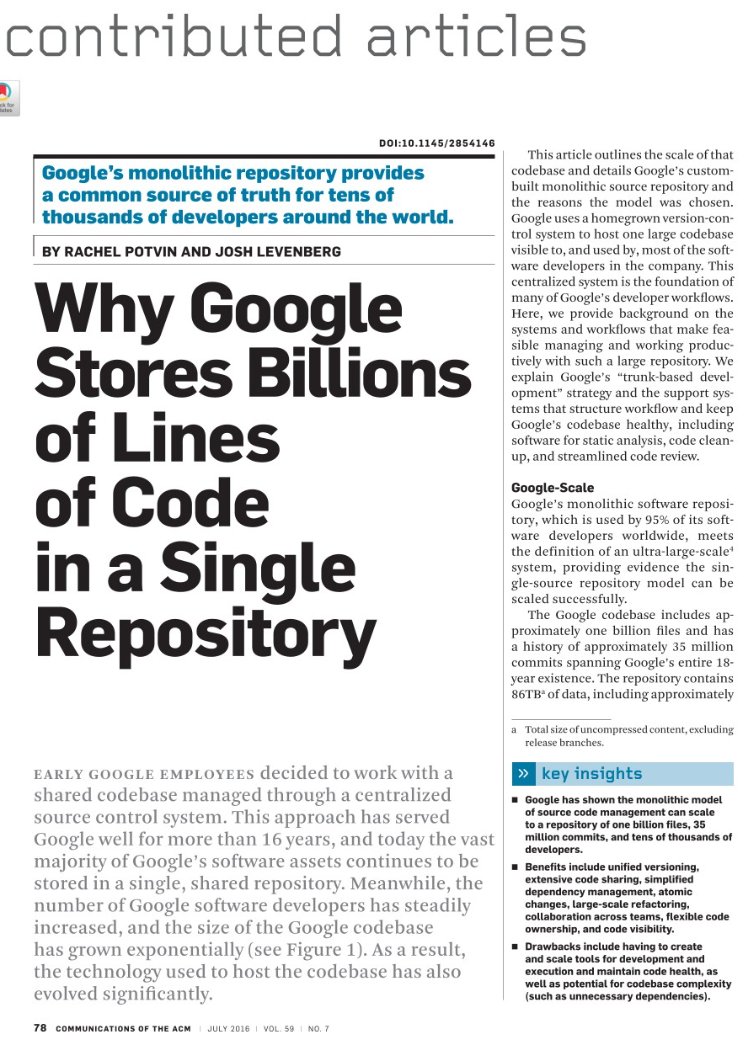 contributed articles

DOI:10.1145/2854146

Google's monolithic repository provides a common source of truth for tens of thousands of developers around the world.

BY RACHEL POTVIN AND JOSH LEVENBERG

Why Google Stores Billions of Lines of Code in a Single Repository

EARLY GOOGLE EMPLOYEES decided to work with a shared codebase managed through a centralized source control system. This approach has served Google well for more than 16 years, and today the vast majority of Google's software assets continues to be stored in a single, shared repository. Meanwhile, the number of Google software developers has steadily increased, and the size of the Google codebase has grown exponentially (see Figure 1). As a result, the technology used to host the codebase has also evolved significantly.

This article outlines the scale of that codebase and details Google's custom-built monolithic source repository and the reasons the model was chosen. Google uses a homegrown version-control system to host one large codebase visible to, and used by, most of the software developers in the company. This centralized system is the foundation of many of Google's developer workflows. Here, we provide background on the systems and workflows that make feasible managing and working productively with such a large repository. We explain Google's "trunk-based development" strategy and the support systems that structure workflow and keep Google's codebase healthy, including software for static analysis, code cleanup, and streamlined code review.

Google-Scale

Google's monolithic software repository, which is used by 95% of its software developers worldwide, meets the definition of an ultra-large-scale$^4$ system, providing evidence the single-source repository model can be scaled successfully.

The Google codebase includes approximately one billion files and has a history of approximately 35 million commits spanning Google's entire 18-year existence. The repository contains 86TB$^a$ of data, including approximately

a Total size of uncompressed content, excluding release branches.

» key insights

■ Google has shown the monolithic model of source code management can scale to a repository of one billion files, 35 million commits, and tens of thousands of developers.

■ Benefits include unified versioning, extensive code sharing, simplified dependency management, atomic changes, large-scale refactoring, collaboration across teams, flexible code ownership, and code visibility.

■ Drawbacks include having to create and scale tools for development and execution and maintain code health, as well as potential for codebase complexity (such as unnecessary dependencies).

78 COMMUNICATIONS OF THE ACM | JULY 2016 | VOL. 59 | NO. 7